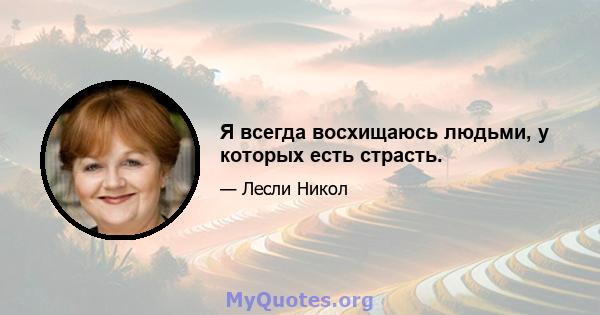 Я всегда восхищаюсь людьми, у которых есть страсть.

— Лесли Никол

MyQuotes.org